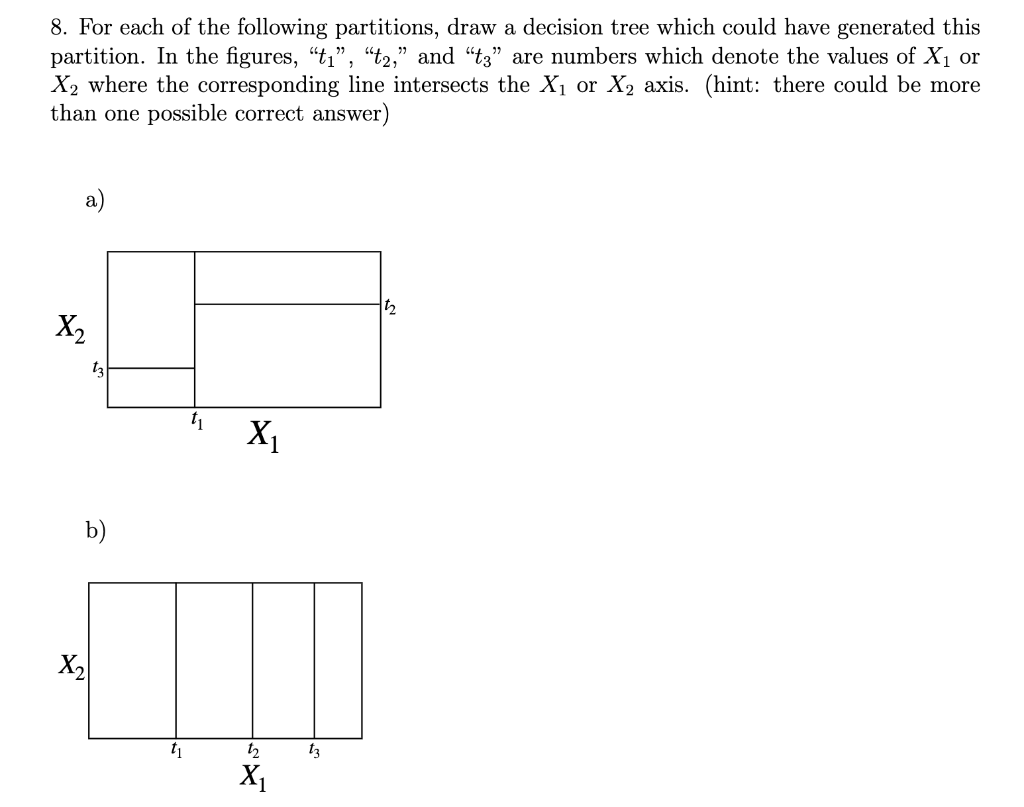 8. For each of the following partitions, draw a decision tree which could have generated this partition. In the figures, "$t_1$", "$t_2$," and "$t_3$" are numbers which denote the values of $X_1$ or $X_2$ where the corresponding line intersects the $X_1$ or $X_2$ axis. (hint: there could be more than one possible correct answer)

a)

$X_2$

$t_3$

$t_2$

$t_1$

$X_1$

b)

$X_2$

$t_1$

$t_2$

$t_3$

$X_1$